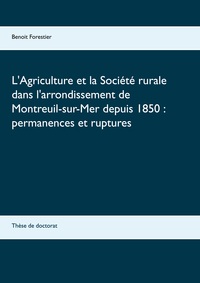 Benoit Forestier

L'Agriculture et la Société rurale dans l'arrondissement de Montreuil-sur-Mer depuis 1850 : permanences et ruptures

Thèse de doctorat